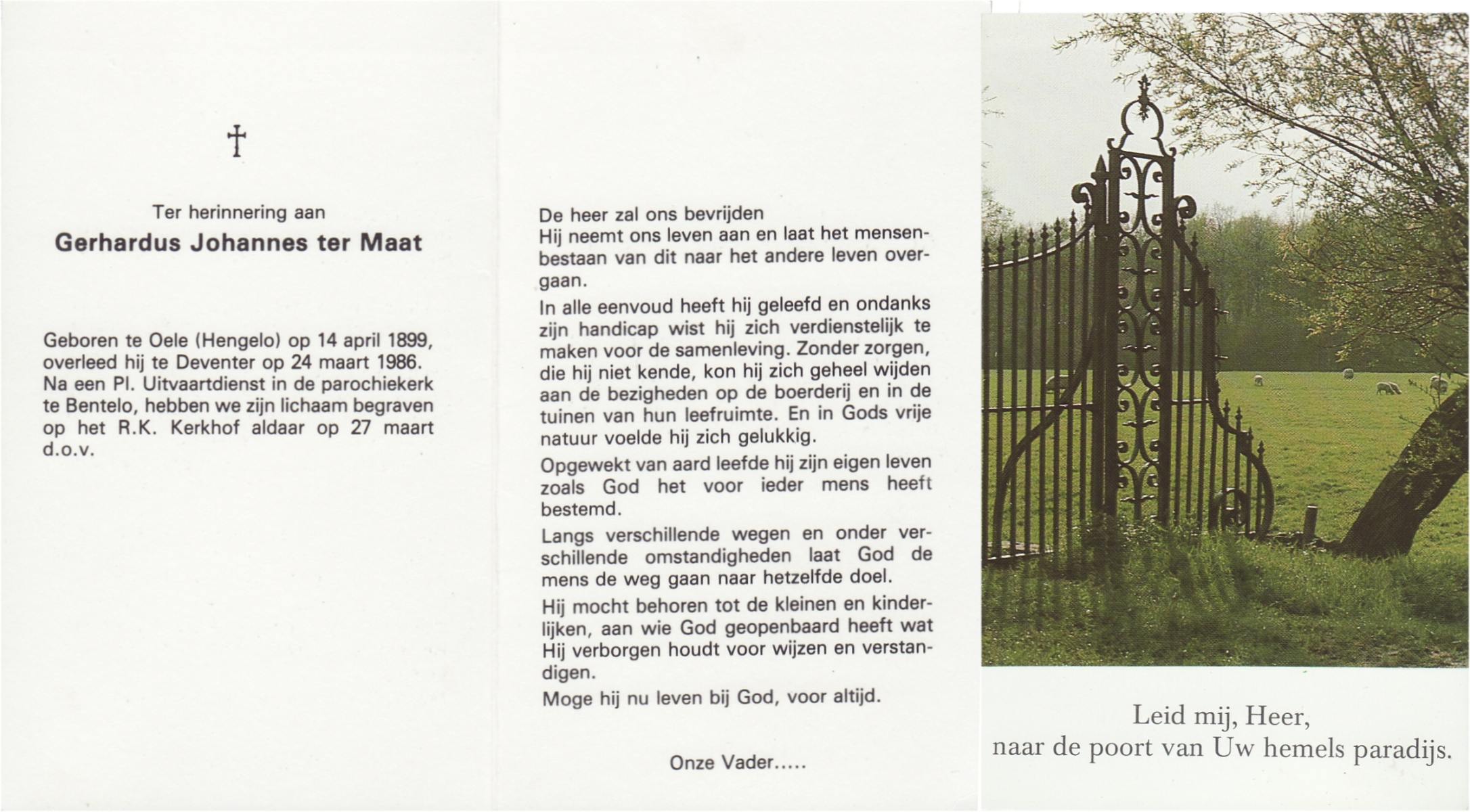 †

Ter herinnering aan

Gerhardus Johannes ter Maat

Geboren te Oele (Hengelo) op 14 april 1899, overleed hij te Deventer op 24 maart 1986. Na een Pl. Uitvaartdienst in de parochiekerk te Bentelo, hebben we zijn lichaam begraven op het R.K. Kerkhof aldaar op 27 maart d.o.v.

De heer zal ons bevrijden
Hij neemt ons leven aan en laat het mensenbestaan van dit naar het andere leven overgaan.

In alle eenvoud heeft hij geleefd en ondanks zijn handicap wist hij zich verdienstelijk te maken voor de samenleving. Zonder zorgen, die hij niet kende, kon hij zich geheel wijden aan de bezigheden op de boerderij en in de tuinen van hun leefruimte. En in Gods vrije natuur voelde hij zich gelukkig.

Opgewekt van aard leefde hij zijn eigen leven zoals God het voor ieder mens heeft bestemd.

Langs verschillende wegen en onder verschillende omstandigheden laat God de mens de weg gaan naar hetzelfde doel.

Hij mocht behoren tot de kleinen en kinderlijken, aan wie God geopenbaard heeft wat Hij verborgen houdt voor wijzen en verstandigen.

Moge hij nu leven bij God, voor altijd.

Onze Vader.....

Leid mij, Heer,
naar de poort van Uw hemels paradijs.